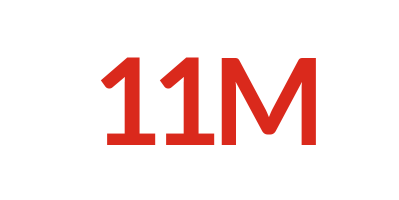 11M